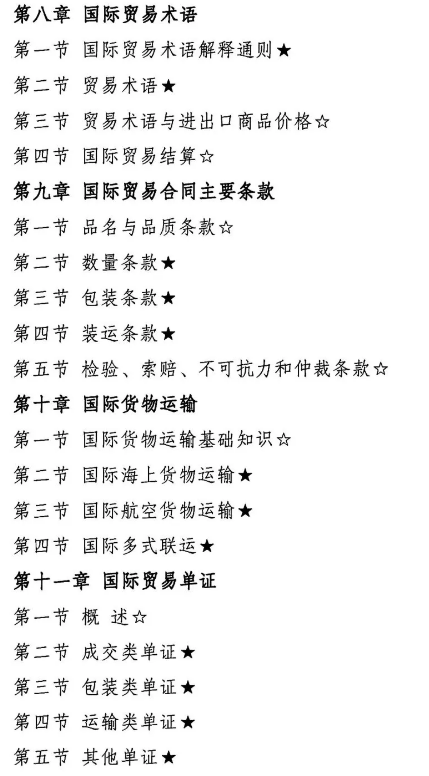 第八章 国际贸易术语

第一节 国际贸易术语解释通则★

第二节 贸易术语★

第三节 贸易术语与进出口商品价格☆

第四节 国际贸易结算☆

第九章 国际贸易合同主要条款

第一节 品名与品质条款☆

第二节 数量条款★

第三节 包装条款★

第四节 装运条款★

第五节 检验、索赔、不可抗力和仲裁条款☆

第十章 国际货物运输

第一节 国际货物运输基础知识☆

第二节 国际海上货物运输★

第三节 国际航空货物运输★

第四节 国际多式联运★

第十一章 国际贸易单证

第一节 概 述☆

第二节 成交类单证★

第三节 包装类单证★

第四节 运输类单证★

第五节 其他单证★